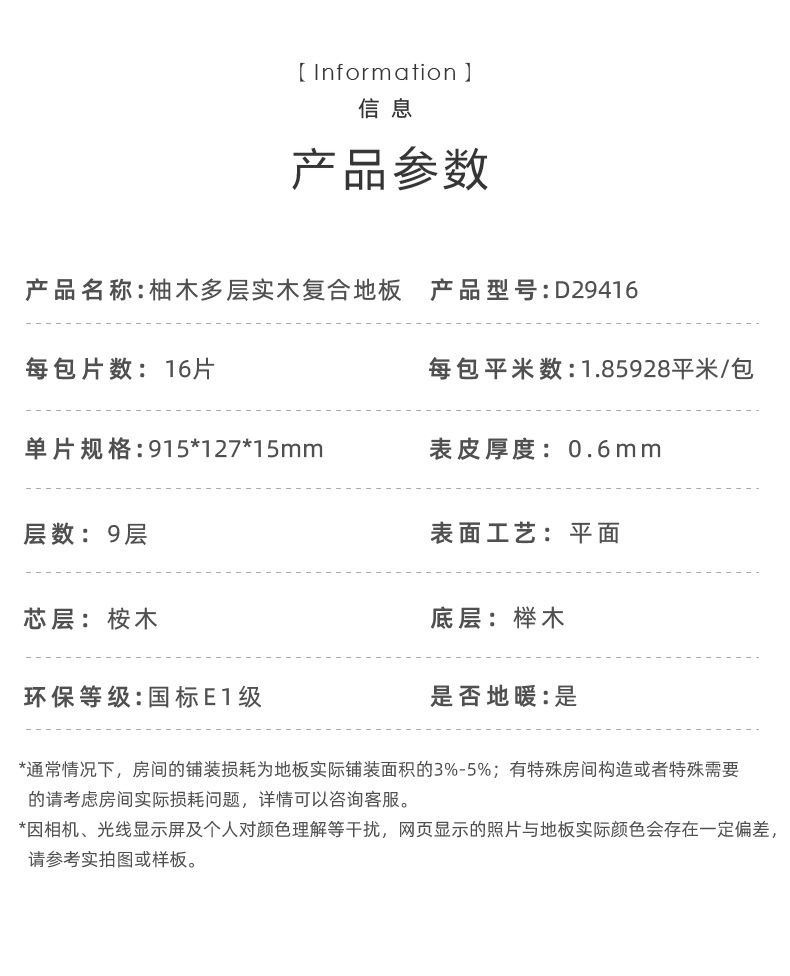 [ Information ]
信息

产品参数

产品名称:柚木多层实木复合地板 产品型号:D29416

每包片数:16片 每包平米数:1.85928平米/包

单片规格:915*127*15mm 表皮厚度:0.6mm

层数:9层 表面工艺:平面

芯层:桉木 底层:榉木

环保等级:国标E1级 是否地暖:是

*通常情况下,房间的铺装损耗为地板实际铺装面积的3%-5%;有特殊房间构造或者特殊需要的请考虑房间实际损耗问题,详情可以咨询客服。

*因相机、光线显示屏及个人对颜色理解等干扰,网页显示的照片与地板实际颜色会存在一定偏差,请参考实拍图或样板。